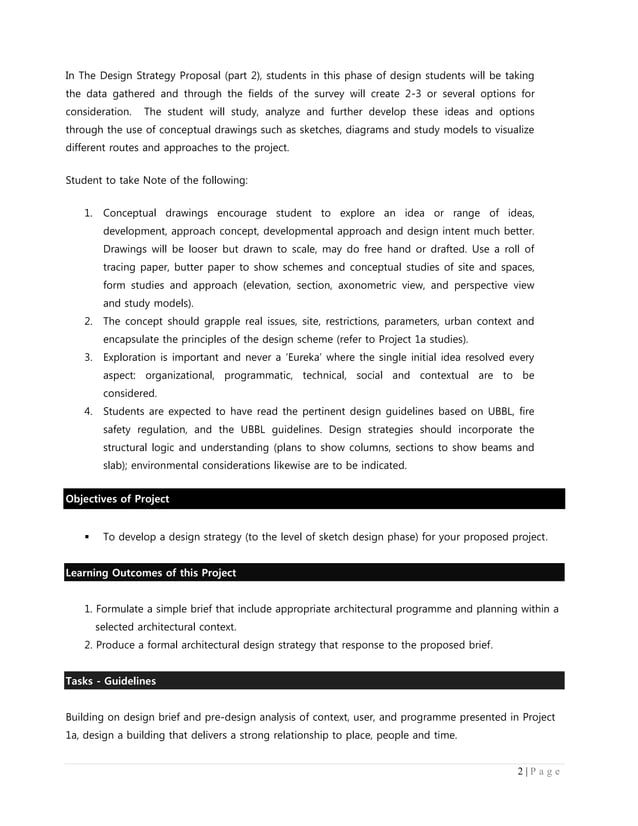 In The Design Strategy Proposal (part 2), students in this phase of design students will be taking the data gathered and through the fields of the survey will create 2-3 or several options for consideration. The student will study, analyze and further develop these ideas and options through the use of conceptual drawings such as sketches, diagrams and study models to visualize different routes and approaches to the project.

Student to take Note of the following:

1. Conceptual drawings encourage student to explore an idea or range of ideas, development, approach concept, developmental approach and design intent much better. Drawings will be looser but drawn to scale, may do free hand or drafted. Use a roll of tracing paper, butter paper to show schemes and conceptual studies of site and spaces, form studies and approach (elevation, section, axonometric view, and perspective view and study models).
2. The concept should grapple real issues, site, restrictions, parameters, urban context and encapsulate the principles of the design scheme (refer to Project 1a studies).
3. Exploration is important and never a 'Eureka' where the single initial idea resolved every aspect: organizational, programmatic, technical, social and contextual are to be considered.
4. Students are expected to have read the pertinent design guidelines based on UBBL, fire safety regulation, and the UBBL guidelines. Design strategies should incorporate the structural logic and understanding (plans to show columns, sections to show beams and slab); environmental considerations likewise are to be indicated.

Objectives of Project

▪ To develop a design strategy (to the level of sketch design phase) for your proposed project.

Learning Outcomes of this Project

1. Formulate a simple brief that include appropriate architectural programme and planning within a selected architectural context.
2. Produce a formal architectural design strategy that response to the proposed brief.

Tasks - Guidelines

Building on design brief and pre-design analysis of context, user, and programme presented in Project 1a, design a building that delivers a strong relationship to place, people and time.

2 | P a g e